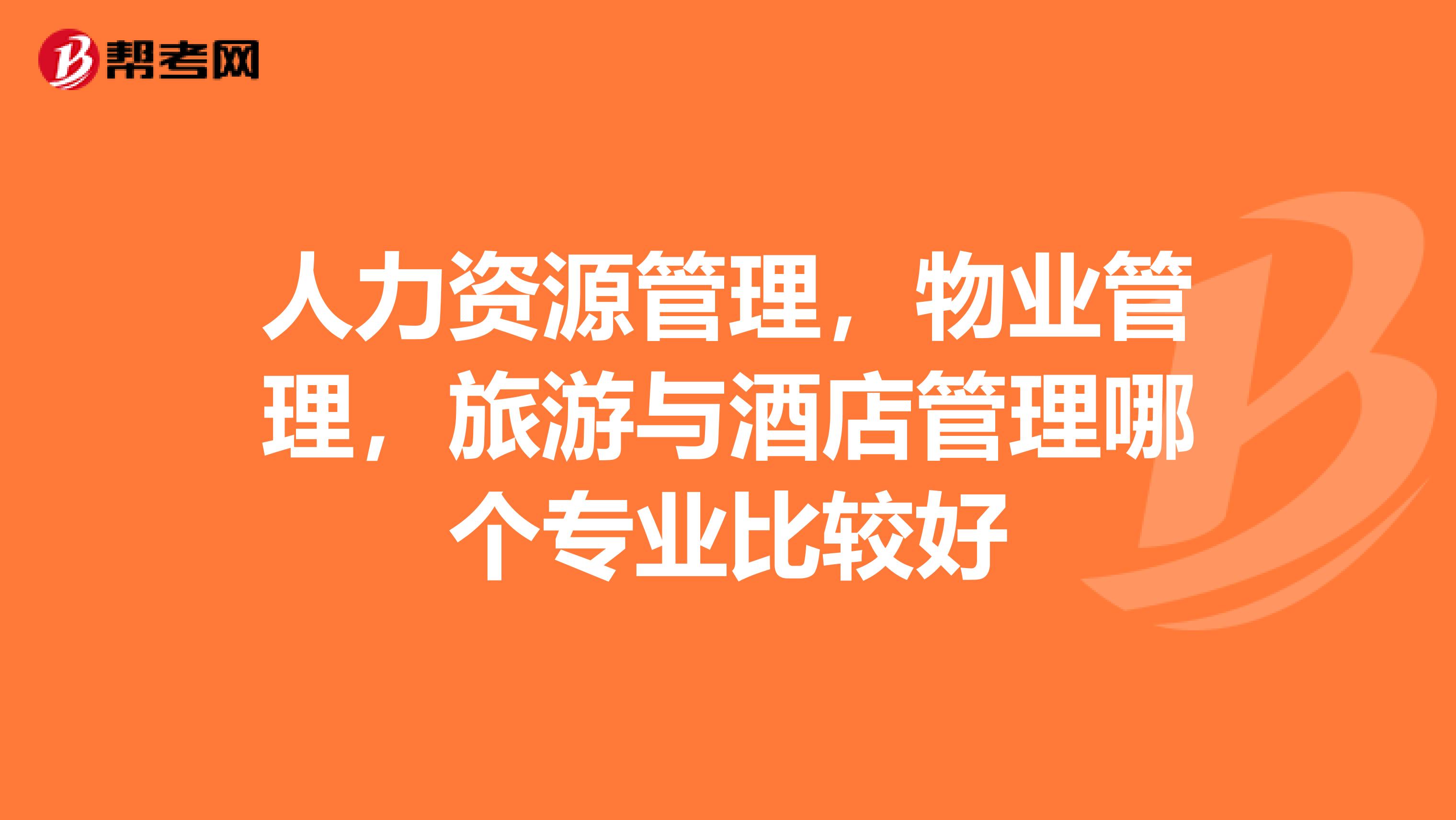 帮考网

人力资源管理，物业管理，旅游与酒店管理哪个专业比较好